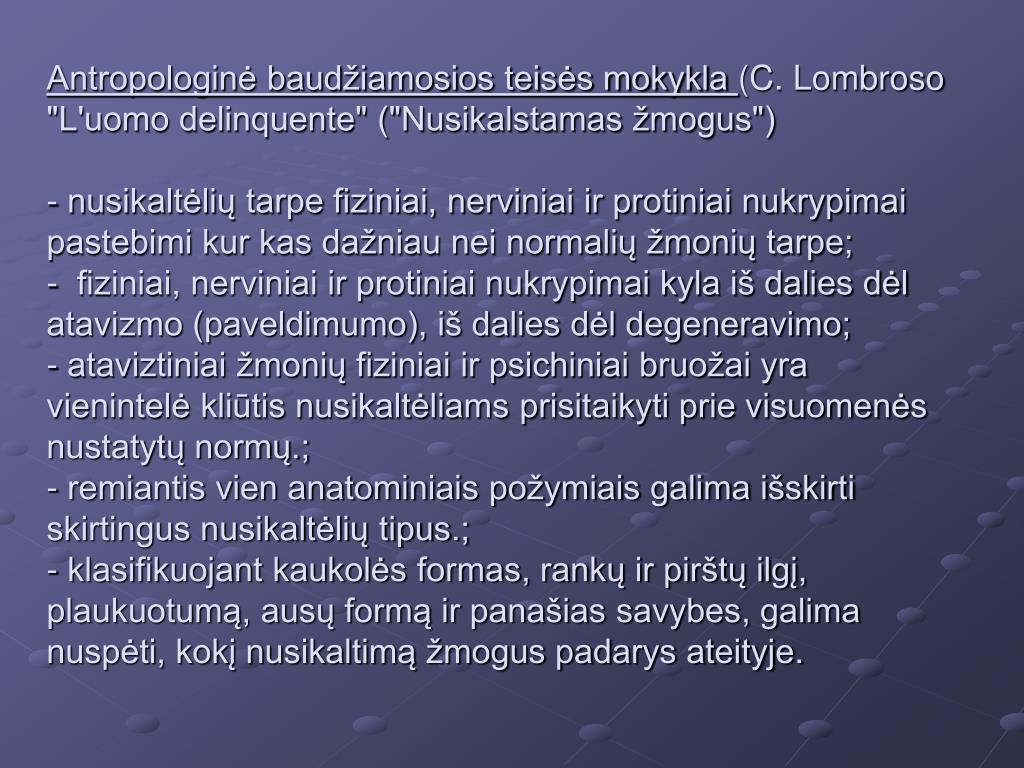 Antropologinė baudžiamosios teisės mokykla (C. Lombroso "L'uomo delinquente" ("Nusikalstamas žmogus")

- nusikaltėlių tarpe fiziniai, nerviniai ir protiniai nukrypimai pastebimi kur kas dažniau nei normalių žmonių tarpe;
- fiziniai, nerviniai ir protiniai nukrypimai kyla iš dalies dėl atavizmo (paveldimumo), iš dalies dėl degeneravimo;
- ataviztiniai žmonių fiziniai ir psichiniai bruožai yra vienintelė kliūtis nusikaltėliams prisitaikyti prie visuomenės nustatytų normų.;
- remiantis vien anatominiais požymiais galima išskirti skirtingus nusikaltėlių tipus.;
- klasifikuojant kaukolės formas, rankų ir pirštų ilgį, plaukuotumą, ausų formą ir panašias savybes, galima nuspėti, kokį nusikaltimą žmogus padarys ateityje.